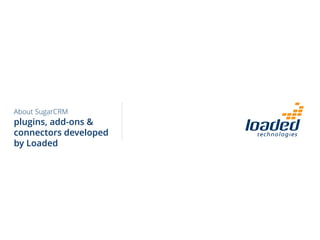 About SugarCRM
plugins, add-ons & connectors developed by Loaded

loaded
technologies